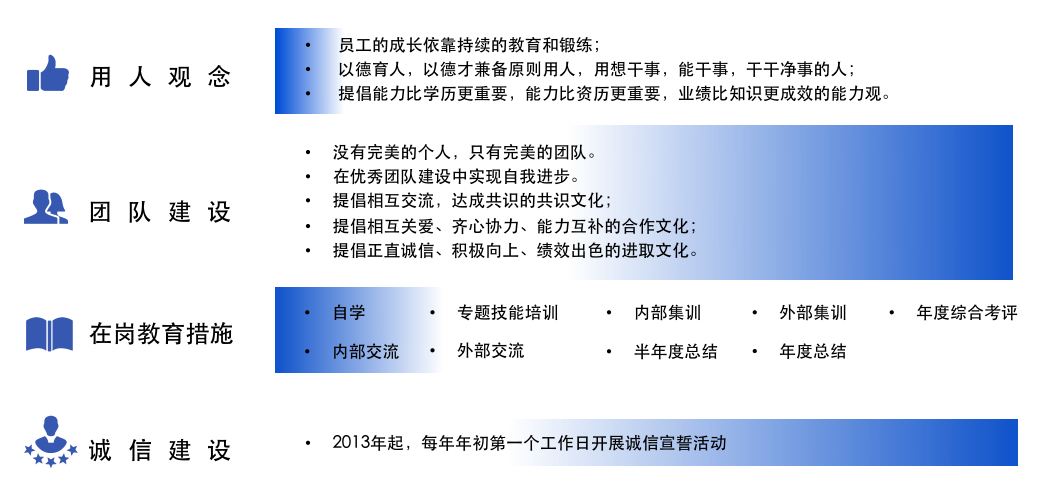 用人观念

• 员工的成长依靠持续的教育和锻练；
• 以德育人，以德才兼备原则用人，用想干事，能干事，干干净事的人；
• 提倡能力比学历更重要，能力比资历更重要，业绩比知识更成效的能力观。

团队建设

• 没有完美的个人，只有完美的团队。
• 在优秀团队建设中实现自我进步。
• 提倡相互交流，达成共识的共识文化；
• 提倡相互关爱、齐心协力、能力互补的合作文化；
• 提倡正直诚信、积极向上、绩效出色的进取文化。

在岗教育措施

• 自学 • 专题技能培训 • 内部集训 • 外部集训 • 年度综合考评
• 内部交流 • 外部交流 • 半年度总结 • 年度总结

诚信建设

• 2013年起，每年年初第一个工作日开展诚信宣誓活动